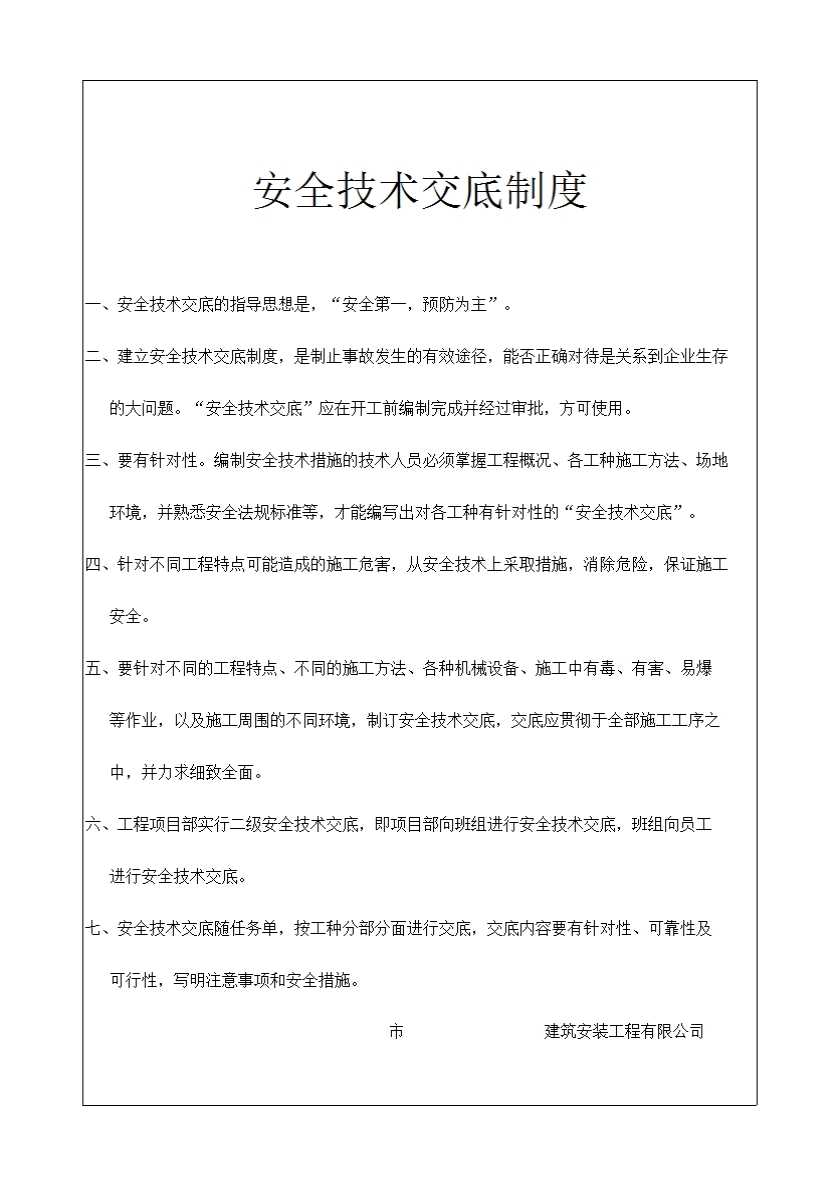 安全技术交底制度

一、安全技术交底的指导思想是，“安全第一，预防为主”。

二、建立安全技术交底制度，是制止事故发生的有效途径，能否正确对待是关系到企业生存的大问题。“安全技术交底”应在开工前编制完成并经过审批，方可使用。

三、要有针对性。编制安全技术措施的技术人员必须掌握工程概况、各工种施工方法、场地环境，并熟悉安全法规标准等，才能编写出对各工种有针对性的“安全技术交底”。

四、针对不同工程特点可能造成的施工危害，从安全技术上采取措施，消除危险，保证施工安全。

五、要针对不同的工程特点、不同的施工方法、各种机械设备、施工中有毒、有害、易爆等作业，以及施工周围的不同环境，制订安全技术交底，交底应贯彻于全部施工工序之中，并力求细致全面。

六、工程项目部实行二级安全技术交底，即项目部向班组进行安全技术交底，班组向员工进行安全技术交底。

七、安全技术交底随任务单，按工种分部分面进行交底，交底内容要有针对性、可靠性及可行性，写明注意事项和安全措施。

市 建筑安装工程有限公司